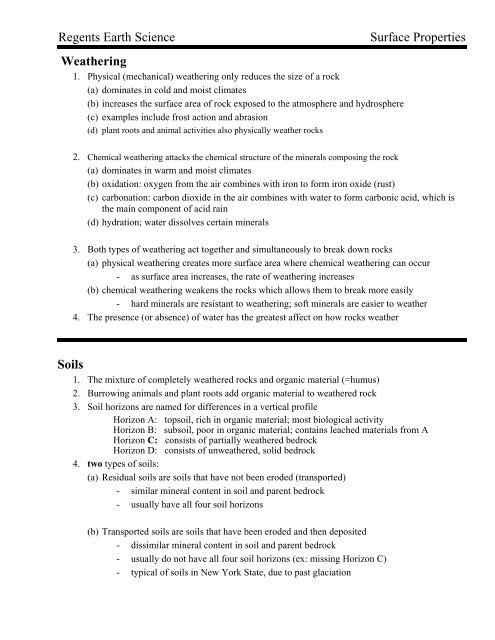 Regents Earth Science

Surface Properties

Weathering

1. Physical (mechanical) weathering only reduces the size of a rock
(a) dominates in cold and moist climates
(b) increases the surface area of rock exposed to the atmosphere and hydrosphere
(c) examples include frost action and abrasion
(d) plant roots and animal activities also physically weather rocks

2. Chemical weathering attacks the chemical structure of the minerals composing the rock
(a) dominates in warm and moist climates
(b) oxidation: oxygen from the air combines with iron to form iron oxide (rust)
(c) carbonation: carbon dioxide in the air combines with water to form carbonic acid, which is the main component of acid rain
(d) hydration; water dissolves certain minerals

3. Both types of weathering act together and simultaneously to break down rocks
(a) physical weathering creates more surface area where chemical weathering can occur
- as surface area increases, the rate of weathering increases
(b) chemical weathering weakens the rocks which allows them to break more easily
- hard minerals are resistant to weathering; soft minerals are easier to weather
4. The presence (or absence) of water has the greatest affect on how rocks weather

Soils

1. The mixture of completely weathered rocks and organic material (=humus)
2. Burrowing animals and plant roots add organic material to weathered rock
3. Soil horizons are named for differences in a vertical profile
Horizon A: topsoil, rich in organic material; most biological activity
Horizon B: subsoil, poor in organic material; contains leached materials from A
Horizon C: consists of partially weathered bedrock
Horizon D: consists of unweathered, solid bedrock
4. two types of soils:
(a) Residual soils are soils that have not been eroded (transported)
- similar mineral content in soil and parent bedrock
- usually have all four soil horizons

(b) Transported soils are soils that have been eroded and then deposited
- dissimilar mineral content in soil and parent bedrock
- usually do not have all four soil horizons (ex: missing Horizon C)
- typical of soils in New York State, due to past glaciation